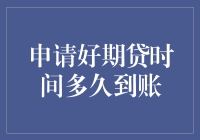 申请好期贷时间多久到账